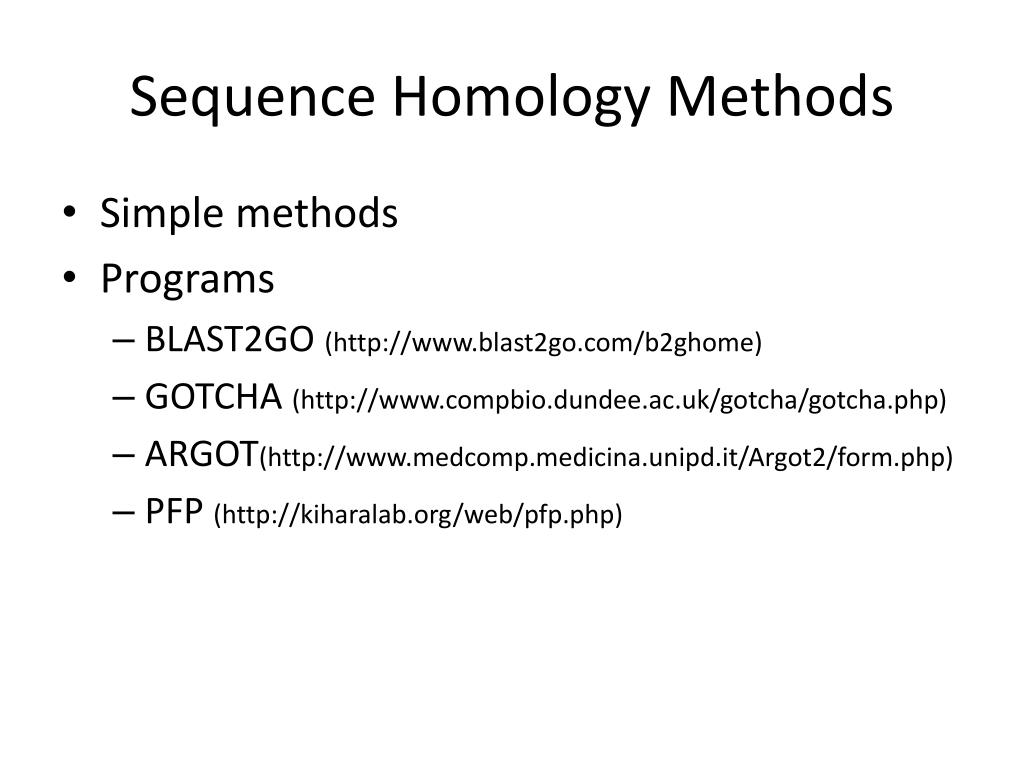 Sequence Homology Methods

• Simple methods
• Programs
– BLAST2GO (http://www.blast2go.com/b2ghome)
– GOTCHA (http://www.compbio.dundee.ac.uk/gotcha/gotcha.php)
– ARGOT(http://www.medcomp.medicina.unipd.it/Argot2/form.php)
– PFP (http://kiharalab.org/web/pfp.php)